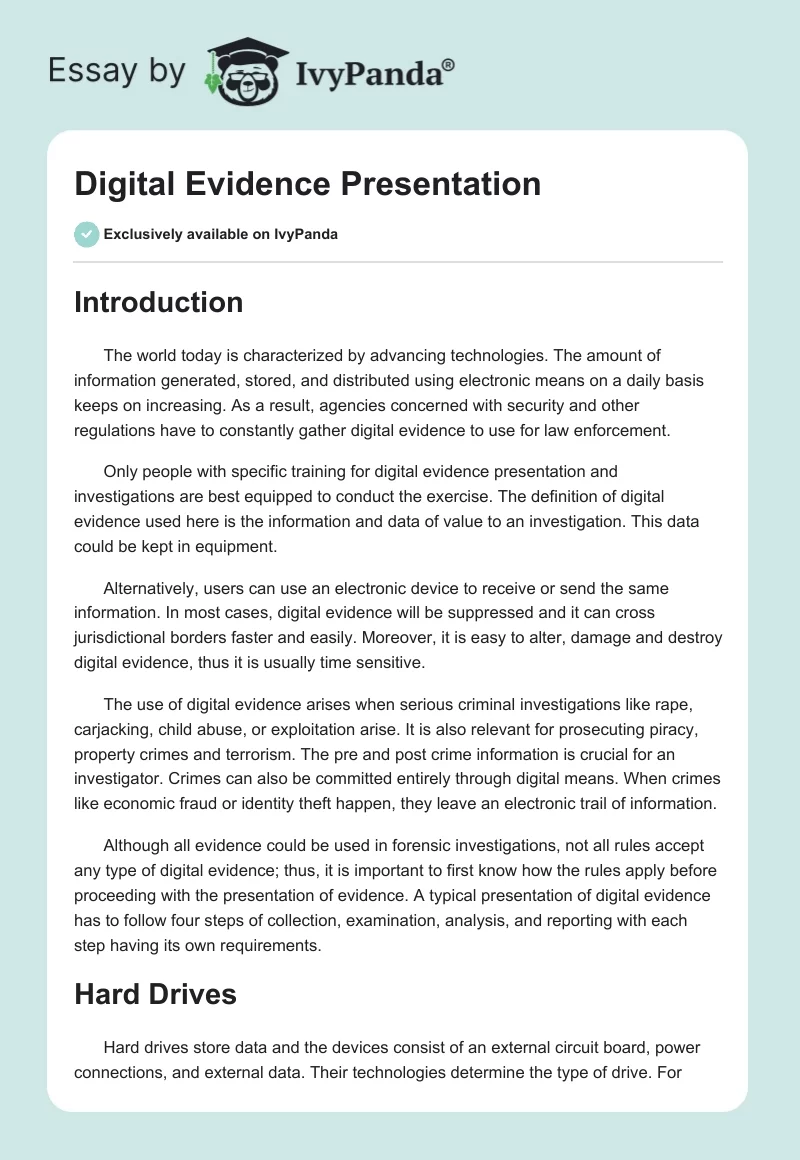 Essay by IvyPanda®

Digital Evidence Presentation

Exclusively available on IvyPanda

Introduction

The world today is characterized by advancing technologies. The amount of information generated, stored, and distributed using electronic means on a daily basis keeps on increasing. As a result, agencies concerned with security and other regulations have to constantly gather digital evidence to use for law enforcement.

Only people with specific training for digital evidence presentation and investigations are best equipped to conduct the exercise. The definition of digital evidence used here is the information and data of value to an investigation. This data could be kept in equipment.

Alternatively, users can use an electronic device to receive or send the same information. In most cases, digital evidence will be suppressed and it can cross jurisdictional borders faster and easily. Moreover, it is easy to alter, damage and destroy digital evidence, thus it is usually time sensitive.

The use of digital evidence arises when serious criminal investigations like rape, carjacking, child abuse, or exploitation arise. It is also relevant for prosecuting piracy, property crimes and terrorism. The pre and post crime information is crucial for an investigator. Crimes can also be committed entirely through digital means. When crimes like economic fraud or identity theft happen, they leave an electronic trail of information.

Although all evidence could be used in forensic investigations, not all rules accept any type of digital evidence; thus, it is important to first know how the rules apply before proceeding with the presentation of evidence. A typical presentation of digital evidence has to follow four steps of collection, examination, analysis, and reporting with each step having its own requirements.

Hard Drives

Hard drives store data and the devices consist of an external circuit board, power connections, and external data. Their technologies determine the type of drive. For